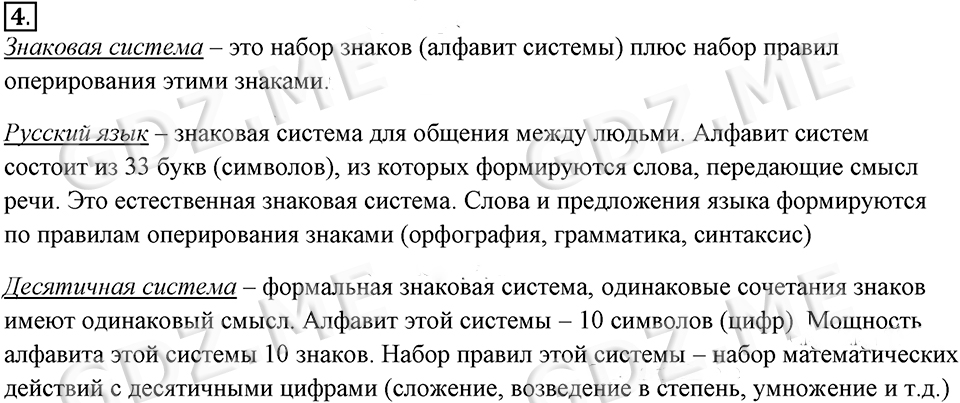 4.

Знаковая система – это набор знаков (алфавит системы) плюс набор правил оперирования этими знаками.

Русский язык – знаковая система для общения между людьми. Алфавит систем состоит из 33 букв (символов), из которых формируются слова, передающие смысл речи. Это естественная знаковая система. Слова и предложения языка формируются по правилам оперирования знаками (орфография, грамматика, синтаксис)

Десятичная система – формальная знаковая система, одинаковые сочетания знаков имеют одинаковый смысл. Алфавит этой системы – 10 символов (цифр) Мощность алфавита этой системы 10 знаков. Набор правил этой системы – набор математических действий с десятичными цифрами (сложение, возведение в степень, умножение и т.д.)

GDZ.ME